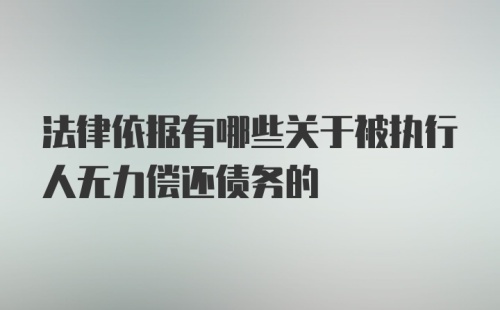 法律依据有哪些关于被执行人无力偿还债务的